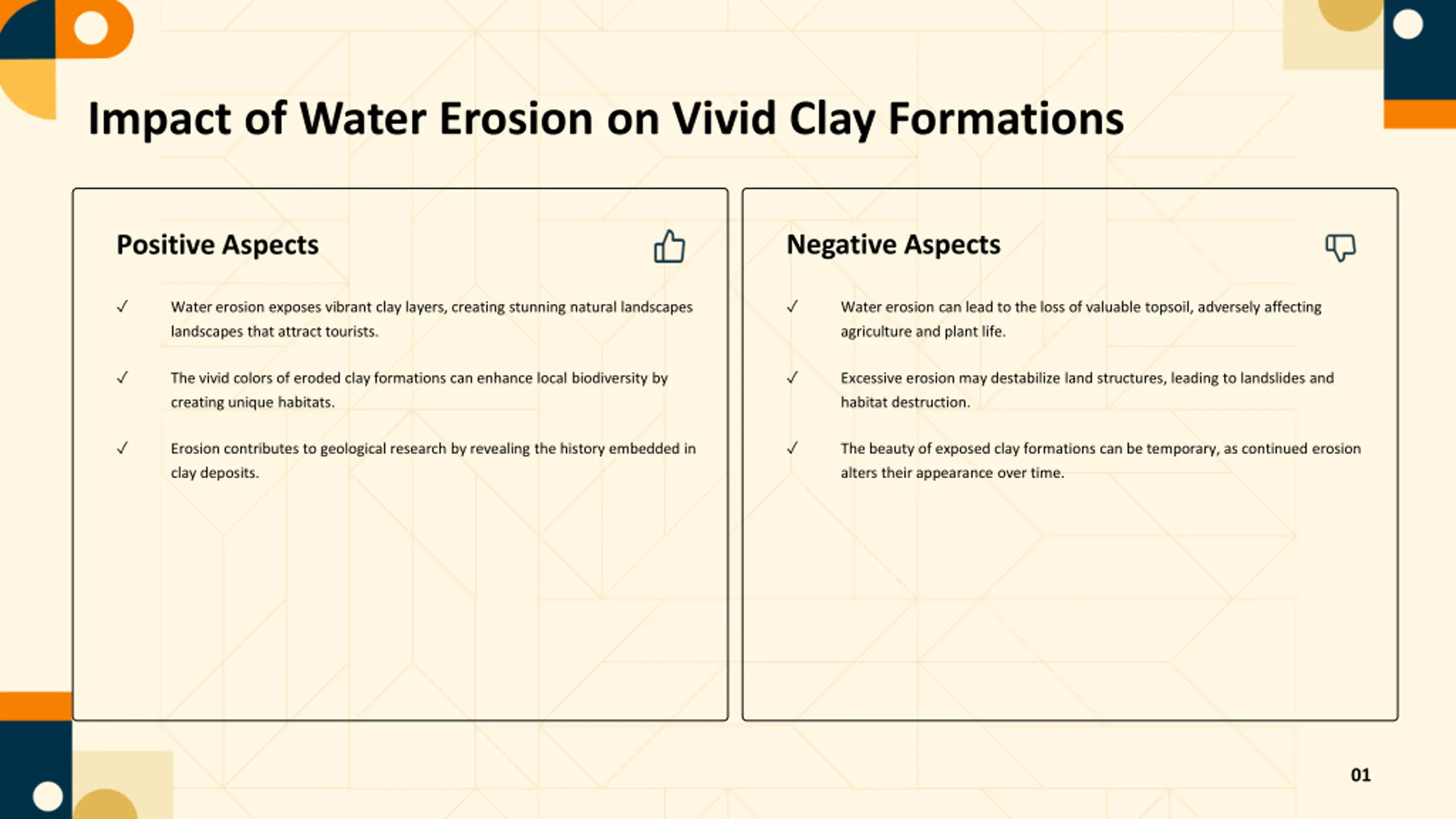 Impact of Water Erosion on Vivid Clay Formations

Positive Aspects

✓ Water erosion exposes vibrant clay layers, creating stunning natural landscapes landscapes that attract tourists.

✓ The vivid colors of eroded clay formations can enhance local biodiversity by creating unique habitats.

✓ Erosion contributes to geological research by revealing the history embedded in clay deposits.

Negative Aspects

✓ Water erosion can lead to the loss of valuable topsoil, adversely affecting agriculture and plant life.

✓ Excessive erosion may destabilize land structures, leading to landslides and habitat destruction.

✓ The beauty of exposed clay formations can be temporary, as continued erosion alters their appearance over time.

01